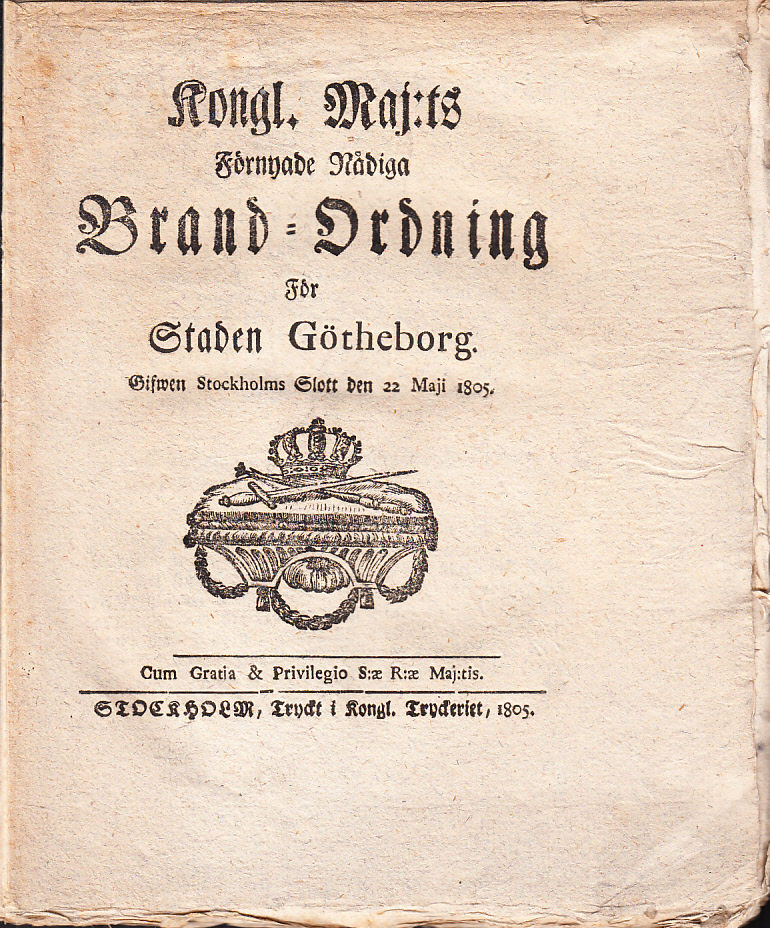 Kongl. Maj:ts
Förnyade Nådiga
Brand-Ordning
För
Staden Götheborg.
Gifwen Stockholms Slott den 22 Maji 1805.

Cum Gratia & Privilegio S:æ R:æ Maj:tis.

STOCKHOLM, Tryckt i Kongl. Tryckeriet, 1805.